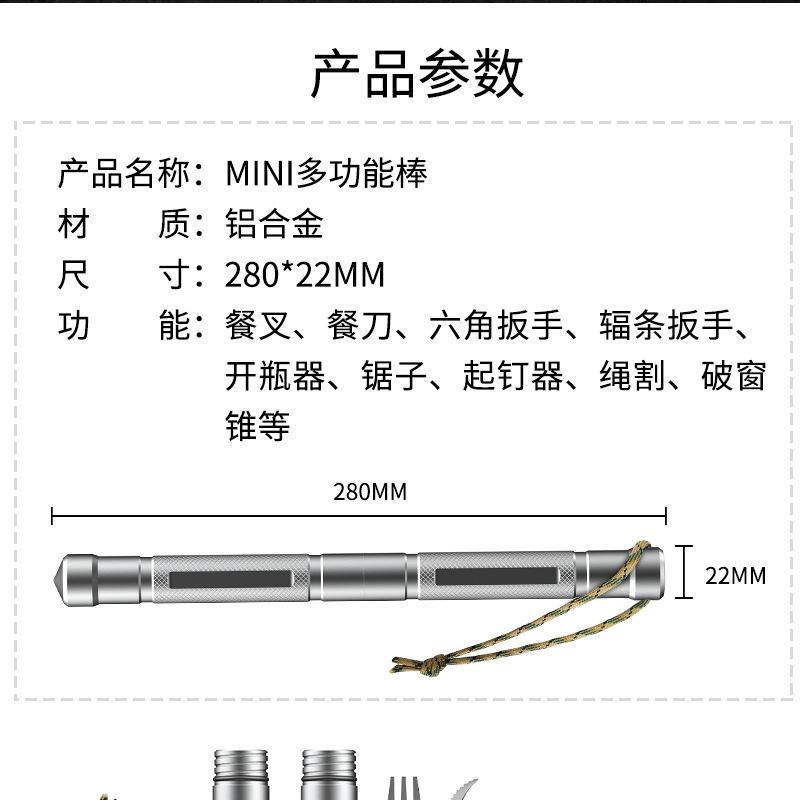 产品参数

产品名称：MINI多功能棒
材　　质：铝合金
尺　　寸：280*22MM
功　　能：餐叉、餐刀、六角扳手、辐条扳手、开瓶器、锯子、起钉器、绳割、破窗锥等

280MM

22MM